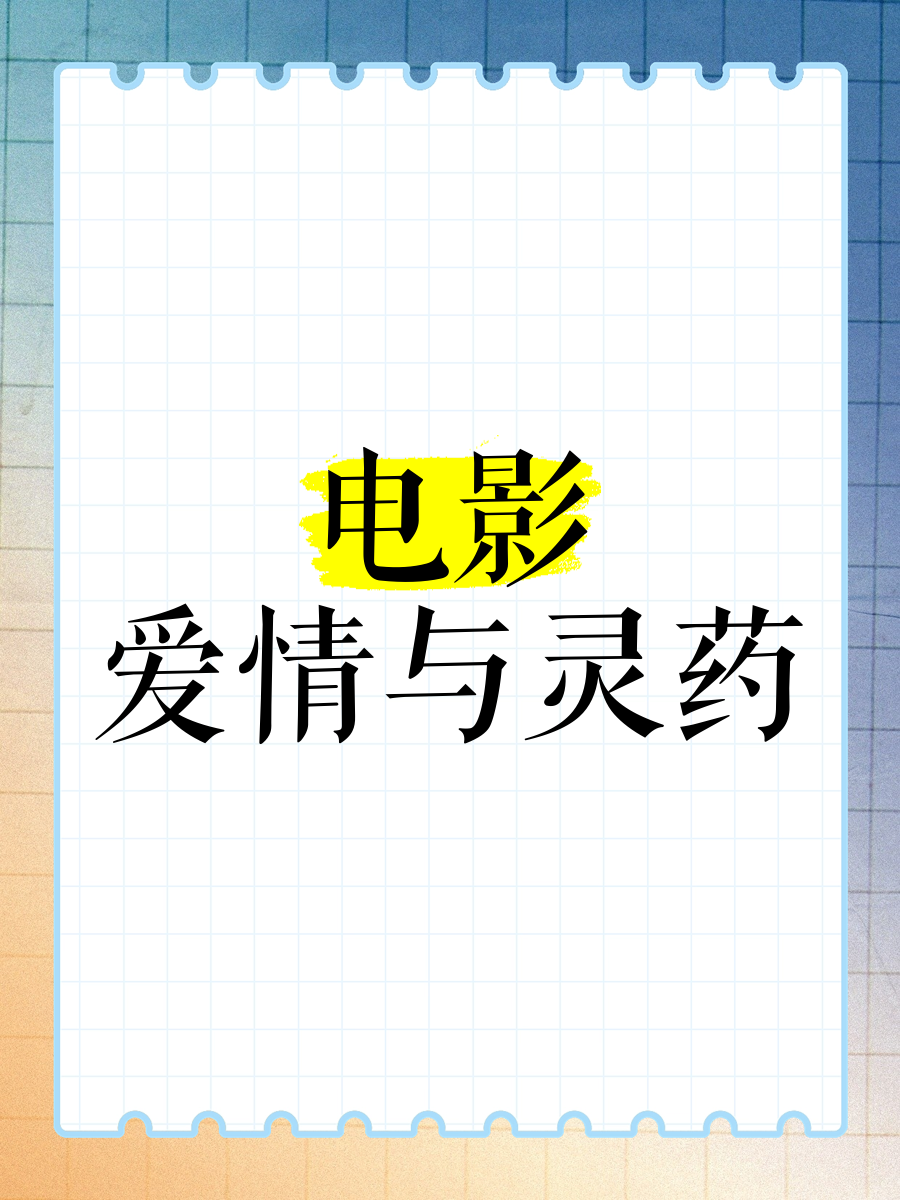 电影
爱情与灵药